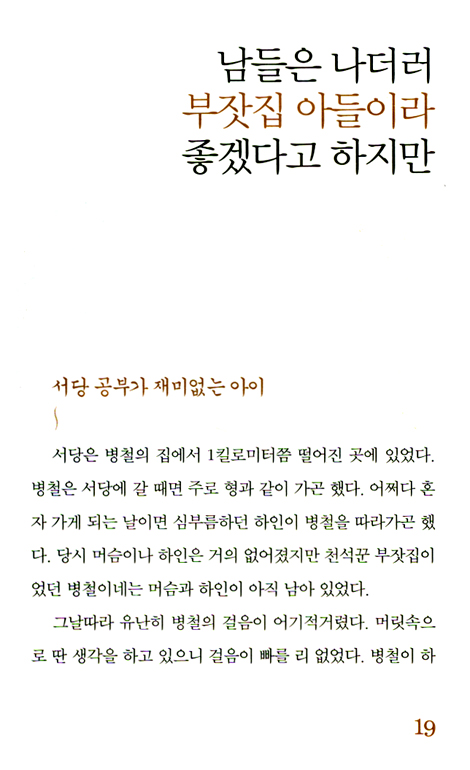 남들은 나더러
부잣집 아들이라
좋겠다고 하지만

서당 공부가 재미없는 아이

서당은 병철의 집에서 1킬로미터쯤 떨어진 곳에 있었다. 병철은 서당에 갈 때면 주로 형과 같이 가곤 했다. 어쩌다 혼자 가게 되는 날이면 심부름하던 하인이 병철을 따라가곤 했다. 당시 머슴이나 하인은 거의 없어졌지만 천석꾼 부잣집이었던 병철이네는 머슴과 하인이 아직 남아 있었다.

그날따라 유난히 병철의 걸음이 어기적거렸다. 머릿속으로 딴 생각을 하고 있으니 걸음이 빠를 리 없었다. 병철이 하

19